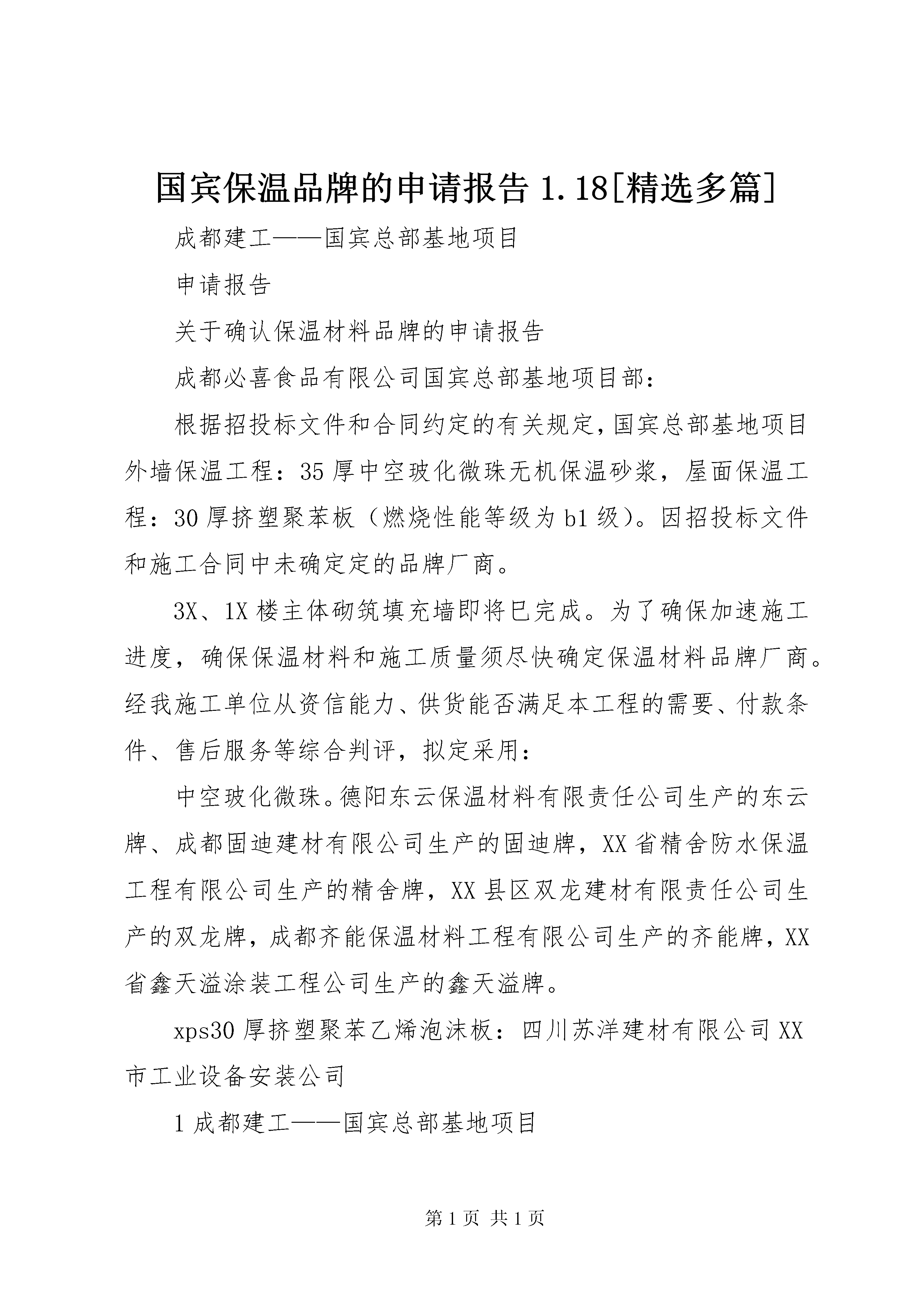 国宾保温品牌的申请报告 1.18[精选多篇]

成都建工——国宾总部基地项目

申请报告

关于确认保温材料品牌的申请报告

成都必喜食品有限公司国宾总部基地项目部：

根据招投标文件和合同约定的有关规定，国宾总部基地项目外墙保温工程：35 厚中空玻化微珠无机保温砂浆，屋面保温工程：30 厚挤塑聚苯板（燃烧性能等级为 b1 级）。因招投标文件和施工合同中未确定定的品牌厂商。

3X、1X 楼主体砌筑填充墙即将巳完成。为了确保加速施工进度，确保保温材料和施工质量须尽快确定保温材料品牌厂商。经我施工单位从资信能力、供货能否满足本工程的需要、付款条件、售后服务等综合判评，拟定采用：

中空玻化微珠。德阳东云保温材料有限责任公司生产的东云牌、成都固迪建材有限公司生产的固迪牌，XX 省精舍防水保温工程有限公司生产的精舍牌，XX 县区双龙建材有限责任公司生产的双龙牌，成都齐能保温材料工程有限公司生产的齐能牌，XX 省鑫天溢涂装工程公司生产的鑫天溢牌。

xps30 厚挤塑聚苯乙烯泡沫板：四川苏洋建材有限公司 XX 市工业设备安装公司

1 成都建工——国宾总部基地项目

第 1 页 共 1 页